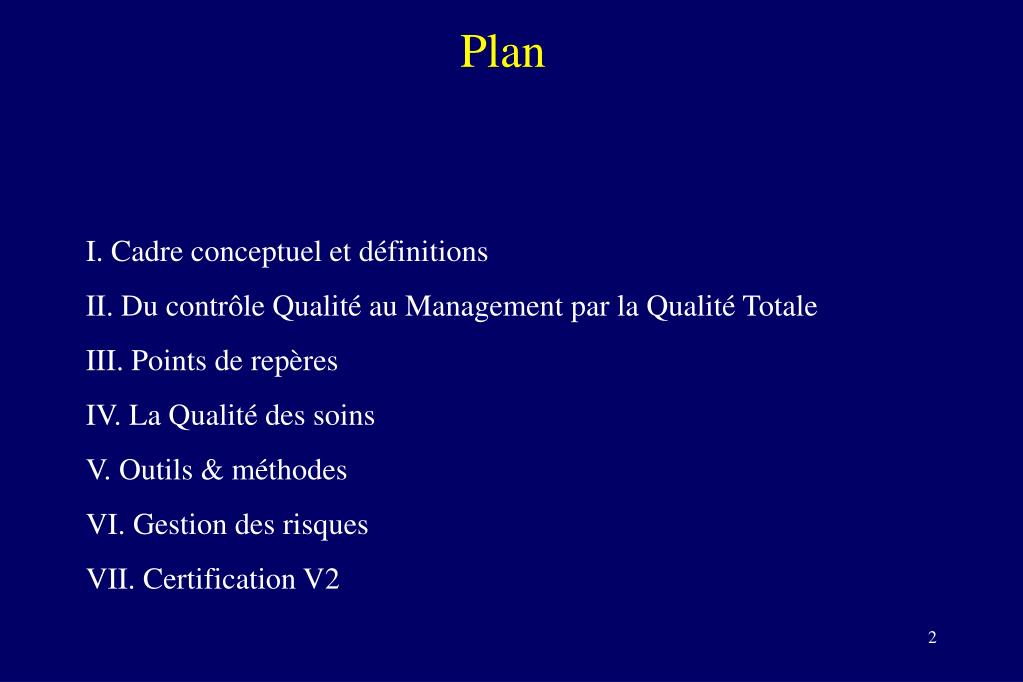 Plan

I. Cadre conceptuel et définitions

II. Du contrôle Qualité au Management par la Qualité Totale

III. Points de repères

IV. La Qualité des soins

V. Outils & méthodes

VI. Gestion des risques

VII. Certification V2

2